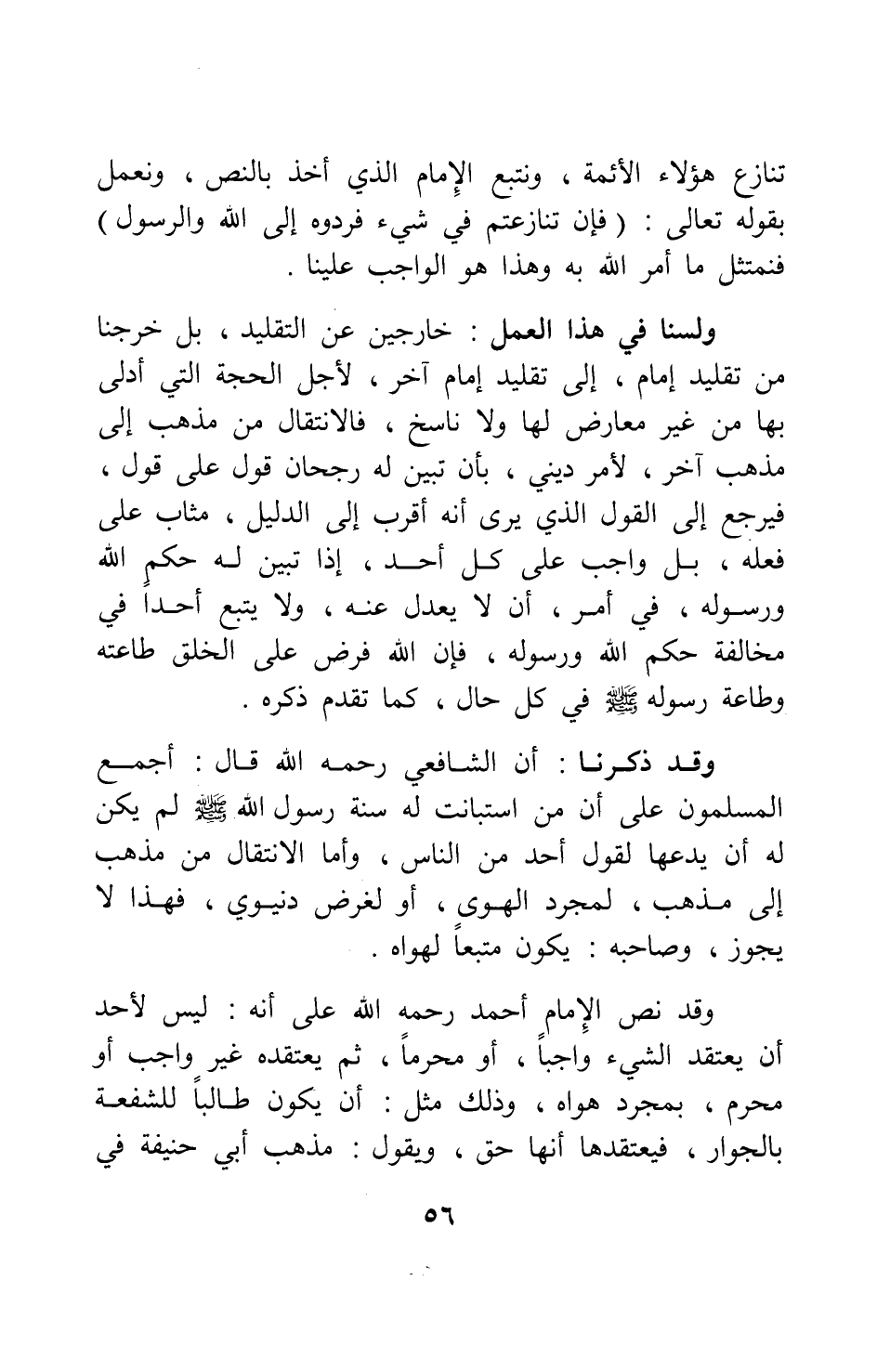 تنازع هؤلاء الأئمة ، ونتبع الإمام الذي أخذ بالنص ، ونعمل بقوله تعالى : ( فإن تنازعتم في شيء فردوه إلى الله والرسول ) فنمتثل ما أمر الله به وهذا هو الواجب علينا .

ولسنا في هذا العمل : خارجين عن التقليد ، بل خرجنا من تقليد إمام ، إلى تقليد إمام آخر ، لأجل الحجة التي أدلى بها من غير معارض لها ولا ناسخ ، فالانتقال من مذهب إلى مذهب آخر ، لأمر ديني ، بأن تبين له رجحان قول على قول ، فيرجع إلى القول الذي يرى أنه أقرب إلى الدليل ، مثاب على فعله ، بل واجب على كل أحد ، إذا تبين له حكم الله ورسوله ، في أمر ، أن لا يعدل عنه ، ولا يتبع أحداً في مخالفة حكم الله ورسوله ، فإن الله فرض على الخلق طاعته وطاعة رسوله ﷺ في كل حال ، كما تقدم ذكره .

وقد ذكرنا : أن الشافعي رحمه الله قال : أجمع المسلمون على أن من استبانت له سنة رسول الله ﷺ لم يكن له أن يدعها لقول أحد من الناس ، وأما الانتقال من مذهب إلى مذهب ، لمجرد الهوى ، أو لغرض دنيوي ، فهذا لا يجوز ، وصاحبه : يكون متبعاً لهواه .

وقد نص الإمام أحمد رحمه الله على أنه : ليس لأحد أن يعتقد الشيء واجباً ، أو محرماً ، ثم يعتقده غير واجب أو محرم ، بمجرد هواه ، وذلك مثل : أن يكون طالباً للشفعة بالجوار ، فيعتقدها أنها حق ، ويقول : مذهب أبي حنيفة في

٥٦